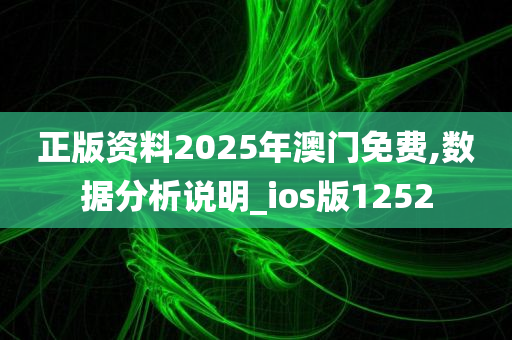 正版资料2025年澳门免费,数据分析说明_ios版1252